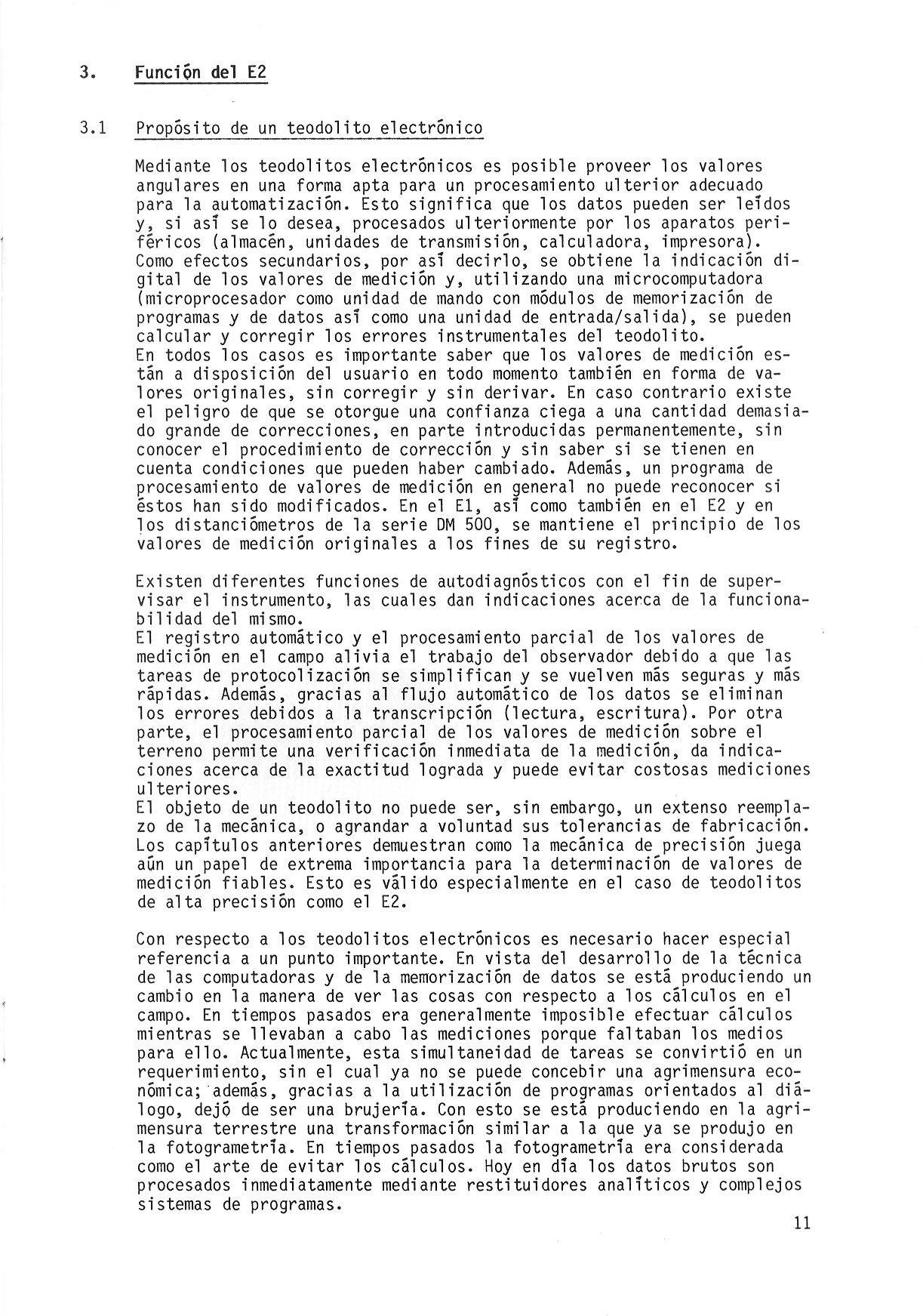 3. Función del E2

3.1 Propósito de un teodolito electrónico

Mediante los teodolitos electrónicos es posible proveer los valores angulares en una forma apta para un procesamiento ulterior adecuado para la automatización. Esto significa que los datos pueden ser leídos y, si así se lo desea, procesados ulteriormente por los aparatos periféricos (almacén, unidades de transmisión, calculadora, impresora). Como efectos secundarios, por así decirlo, se obtiene la indicación digital de los valores de medición y, utilizando una microcomputadora (microprocesador como unidad de mando con módulos de memorización de programas y de datos así como una unidad de entrada/salida), se pueden calcular y corregir los errores instrumentales del teodolito.
En todos los casos es importante saber que los valores de medición están a disposición del usuario en todo momento también en forma de valores originales, sin corregir y sin derivar. En caso contrario existe el peligro de que se otorgue una confianza ciega a una cantidad demasiado grande de correcciones, en parte introducidas permanentemente, sin conocer el procedimiento de corrección y sin saber si se tienen en cuenta condiciones que pueden haber cambiado. Además, un programa de procesamiento de valores de medición en general no puede reconocer si éstos han sido modificados. En el E1, así como también en el E2 y en los distanciómetros de la serie DM 500, se mantiene el principio de los valores de medición originales a los fines de su registro.

Existen diferentes funciones de autodiagnósticos con el fin de supervisar el instrumento, las cuales dan indicaciones acerca de la funcionabilidad del mismo.
El registro automático y el procesamiento parcial de los valores de medición en el campo alivia el trabajo del observador debido a que las tareas de protocolización se simplifican y se vuelven más seguras y más rápidas. Además, gracias al flujo automático de los datos se eliminan los errores debidos a la transcripción (lectura, escritura). Por otra parte, el procesamiento parcial de los valores de medición sobre el terreno permite una verificación inmediata de la medición, da indicaciones acerca de la exactitud lograda y puede evitar costosas mediciones ulteriores.
El objeto de un teodolito no puede ser, sin embargo, un extenso reemplazo de la mecánica, o agrandar a voluntad sus tolerancias de fabricación. Los capítulos anteriores demuestran como la mecánica de precisión juega aún un papel de extrema importancia para la determinación de valores de medición fiables. Esto es válido especialmente en el caso de teodolitos de alta precisión como el E2.

Con respecto a los teodolitos electrónicos es necesario hacer especial referencia a un punto importante. En vista del desarrollo de la técnica de las computadoras y de la memorización de datos se está produciendo un cambio en la manera de ver las cosas con respecto a los cálculos en el campo. En tiempos pasados era generalmente imposible efectuar cálculos mientras se llevaban a cabo las mediciones porque faltaban los medios para ello. Actualmente, esta simultaneidad de tareas se convirtió en un requerimiento, sin el cual ya no se puede concebir una agrimensura económica; además, gracias a la utilización de programas orientados al diálogo, dejó de ser una brujería. Con esto se está produciendo en la agrimensura terrestre una transformación similar a la que ya se produjo en la fotogrametría. En tiempos pasados la fotogrametría era considerada como el arte de evitar los cálculos. Hoy en día los datos brutos son procesados inmediatamente mediante restituidores analíticos y complejos sistemas de programas.

11